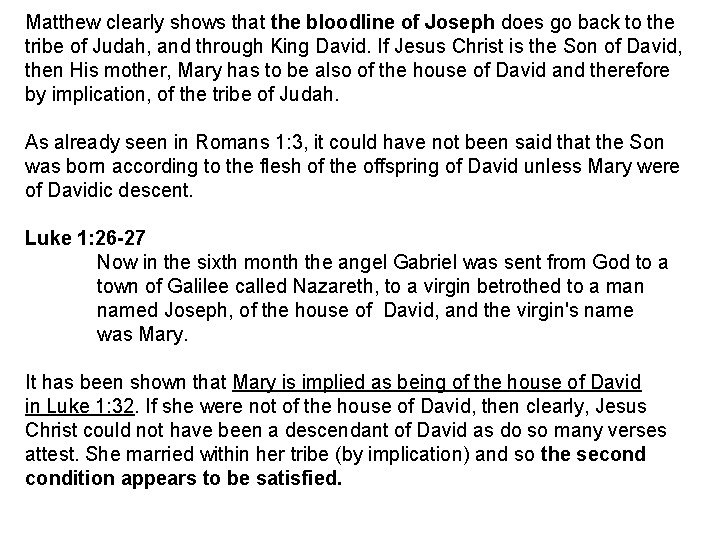 Matthew clearly shows that the bloodline of Joseph does go back to the tribe of Judah, and through King David. If Jesus Christ is the Son of David, then His mother, Mary has to be also of the house of David and therefore by implication, of the tribe of Judah.

As already seen in Romans 1:3, it could have not been said that the Son was born according to the flesh of the offspring of David unless Mary were of Davidic descent.

Luke 1:26-27

Now in the sixth month the angel Gabriel was sent from God to a town of Galilee called Nazareth, to a virgin betrothed to a man named Joseph, of the house of David, and the virgin's name was Mary.

It has been shown that Mary is implied as being of the house of David in Luke 1:32. If she were not of the house of David, then clearly, Jesus Christ could not have been a descendant of David as do so many verses attest. She married within her tribe (by implication) and so the second condition appears to be satisfied.